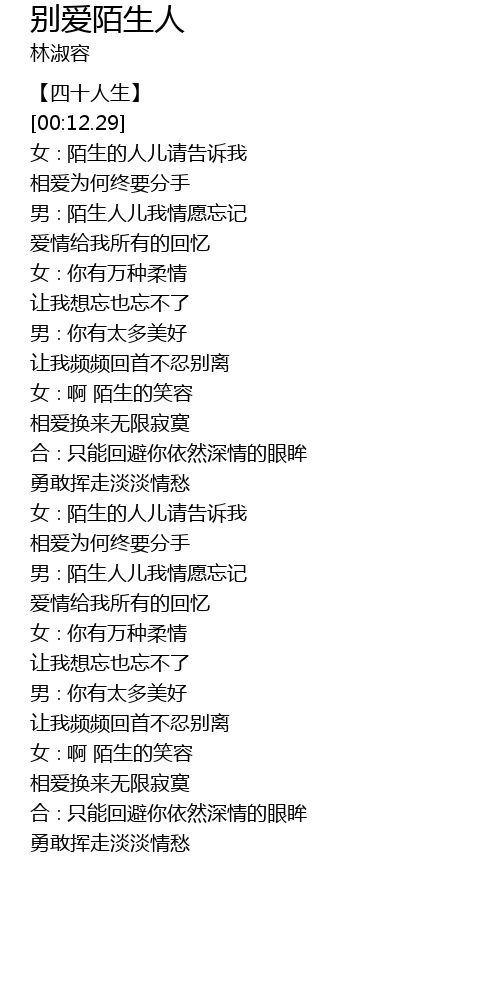 别爱陌生人
林淑容

【四十人生】
[00:12.29]
女:陌生的人儿请告诉我
相爱为何终要分手
男:陌生人儿我情愿忘记
爱情给我所有的回忆
女:你有万种柔情
让我想忘也忘不了
男:你有太多美好
让我频频回首不忍别离
女:啊 陌生的笑容
相爱换来无限寂寞
合:只能回避你依然深情的眼眸
勇敢挥走淡淡情愁
女:陌生的人儿请告诉我
相爱为何终要分手
男:陌生人儿我情愿忘记
爱情给我所有的回忆
女:你有万种柔情
让我想忘也忘不了
男:你有太多美好
让我频频回首不忍别离
女:啊 陌生的笑容
相爱换来无限寂寞
合:只能回避你依然深情的眼眸
勇敢挥走淡淡情愁